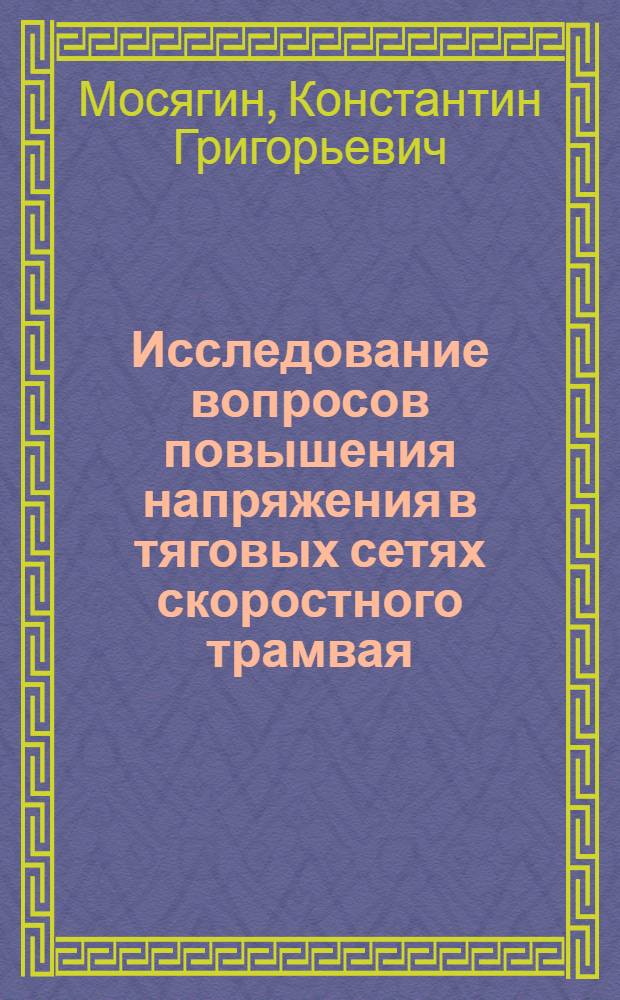 Мосягин, Константин Григорьевич

Исследование вопросов повышения напряжения в тяговых сетях скоростного трамвая